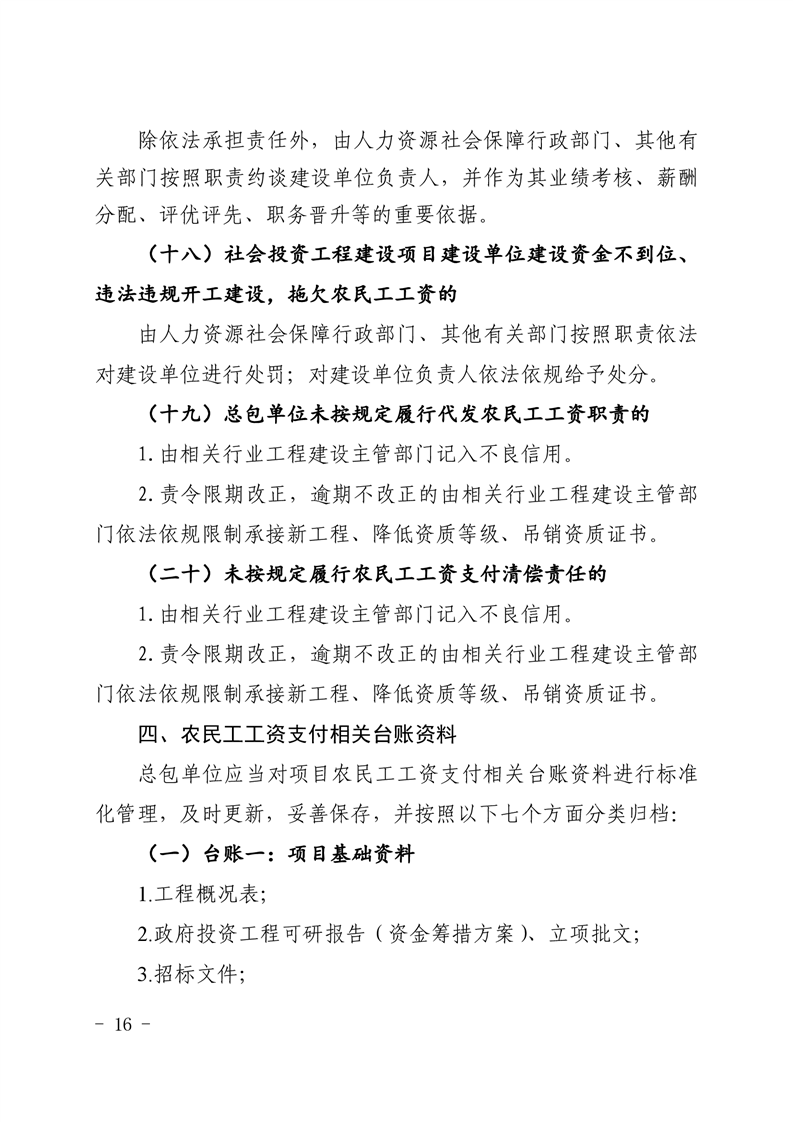 除依法承担责任外，由人力资源社会保障行政部门、其他有关部门按照职责约谈建设单位负责人，并作为其业绩考核、薪酬分配、评优评先、职务晋升等的重要依据。

（十八）社会投资工程建设项目建设单位建设资金不到位、违法违规开工建设，拖欠农民工工资的

由人力资源社会保障行政部门、其他有关部门按照职责依法对建设单位进行处罚；对建设单位负责人依法依规给予处分。

（十九）总包单位未按规定履行代发农民工工资职责的

1.由相关行业工程建设主管部门记入不良信用。

2.责令限期改正，逾期不改正的由相关行业工程建设主管部门依法依规限制承接新工程、降低资质等级、吊销资质证书。

（二十）未按规定履行农民工工资支付清偿责任的

1.由相关行业工程建设主管部门记入不良信用。

2.责令限期改正，逾期不改正的由相关行业工程建设主管部门依法依规限制承接新工程、降低资质等级、吊销资质证书。

四、农民工工资支付相关台账资料

总包单位应当对项目农民工工资支付相关台账资料进行标准化管理，及时更新，妥善保存，并按照以下七个方面分类归档:

（一）台账一：项目基础资料

1.工程概况表;

2.政府投资工程可研报告（资金筹措方案）、立项批文;

3.招标文件;

- 16 -